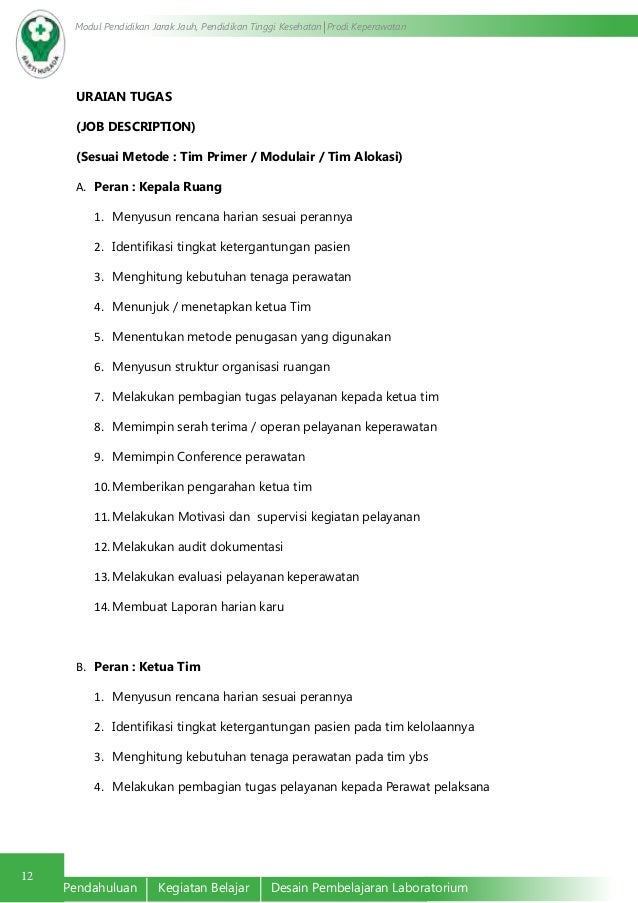 BAKTI HUSADA

Modul Pendidikan Jarak Jauh, Pendidikan Tinggi Kesehatan | Prodi Keperawatan

URAIAN TUGAS

(JOB DESCRIPTION)

(Sesuai Metode : Tim Primer / Modulair / Tim Alokasi)

A. Peran : Kepala Ruang

1. Menyusun rencana harian sesuai perannya
2. Identifikasi tingkat ketergantungan pasien
3. Menghitung kebutuhan tenaga perawatan
4. Menunjuk / menetapkan ketua Tim
5. Menentukan metode penugasan yang digunakan
6. Menyusun struktur organisasi ruangan
7. Melakukan pembagian tugas pelayanan kepada ketua tim
8. Memimpin serah terima / operan pelayanan keperawatan
9. Memimpin Conference perawatan
10. Memberikan pengarahan ketua tim
11. Melakukan Motivasi dan supervisi kegiatan pelayanan
12. Melakukan audit dokumentasi
13. Melakukan evaluasi pelayanan keperawatan
14. Membuat Laporan harian karu

B. Peran : Ketua Tim

1. Menyusun rencana harian sesuai perannya
2. Identifikasi tingkat ketergantungan pasien pada tim kelolaannya
3. Menghitung kebutuhan tenaga perawatan pada tim ybs
4. Melakukan pembagian tugas pelayanan kepada Perawat pelaksana

12

Pendahuluan | Kegiatan Belajar | Desain Pembelajaran Laboratorium